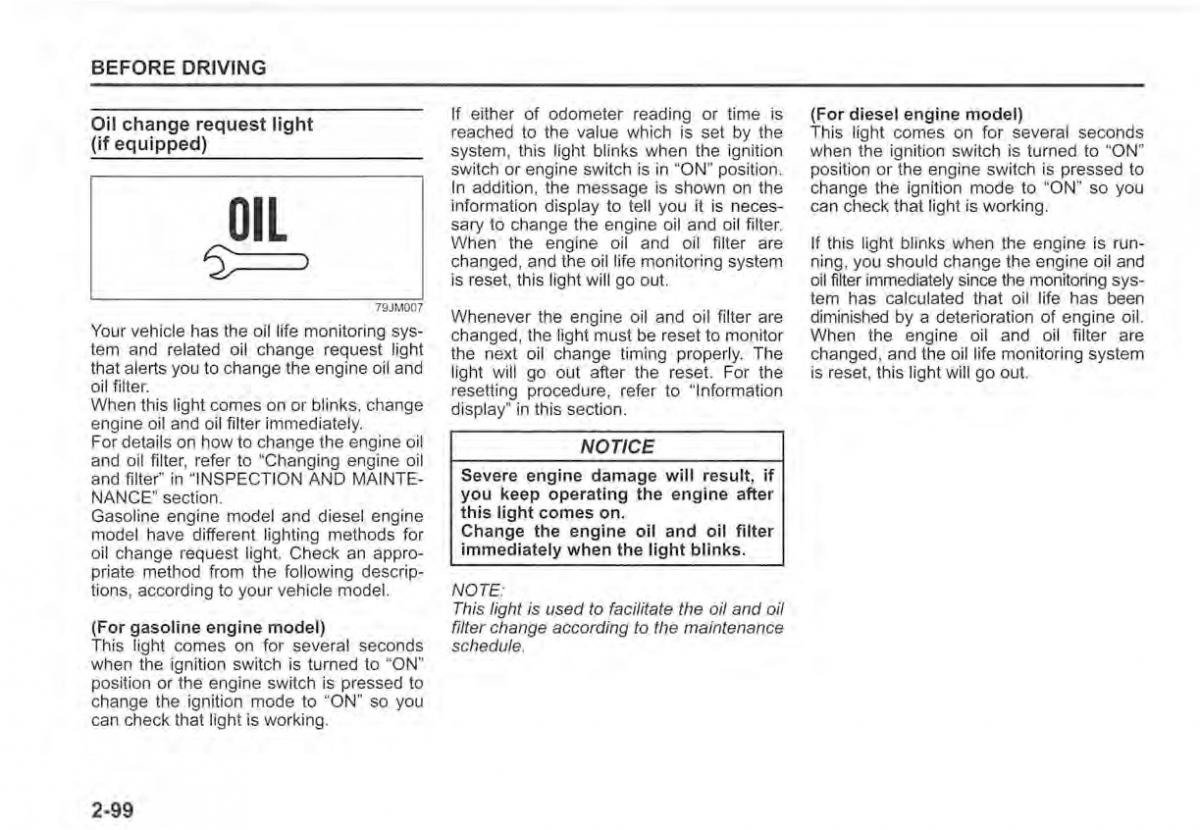 BEFORE DRIVING

Oil change request light (if equipped)

OIL

79JM007

Your vehicle has the oil life monitoring system and related oil change request light that alerts you to change the engine oil and oil filter.
When this light comes on or blinks, change engine oil and oil filter immediately.
For details on how to change the engine oil and oil filter, refer to "Changing engine oil and filter" in "INSPECTION AND MAINTENANCE" section.
Gasoline engine model and diesel engine model have different lighting methods for oil change request light. Check an appropriate method from the following descriptions, according to your vehicle model.

(For gasoline engine model)
This light comes on for several seconds when the ignition switch is turned to "ON" position or the engine switch is pressed to change the ignition mode to "ON" so you can check that light is working.

If either of odometer reading or time is reached to the value which is set by the system, this light blinks when the ignition switch or engine switch is in "ON" position. In addition, the message is shown on the information display to tell you it is necessary to change the engine oil and oil filter. When the engine oil and oil filter are changed, and the oil life monitoring system is reset, this light will go out.

Whenever the engine oil and oil filter are changed, the light must be reset to monitor the next oil change timing properly. The light will go out after the reset. For the resetting procedure, refer to "Information display" in this section.

NOTICE

Severe engine damage will result, if you keep operating the engine after this light comes on.
Change the engine oil and oil filter immediately when the light blinks.

NOTE:
This light is used to facilitate the oil and oil filter change according to the maintenance schedule.

(For diesel engine model)
This light comes on for several seconds when the ignition switch is turned to "ON" position or the engine switch is pressed to change the ignition mode to "ON" so you can check that light is working.

If this light blinks when the engine is running, you should change the engine oil and oil filter immediately since the monitoring system has calculated that oil life has been diminished by a deterioration of engine oil. When the engine oil and oil filter are changed, and the oil life monitoring system is reset, this light will go out.

2-99